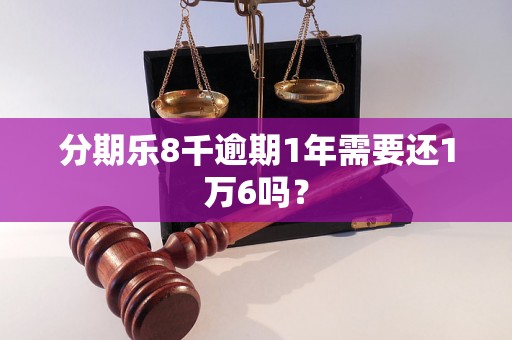 分期乐8千逾期1年需要还1万6吗？